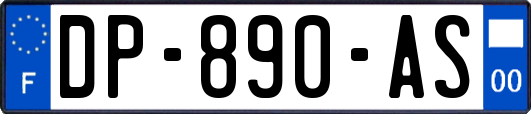 F
DP-890-AS
00